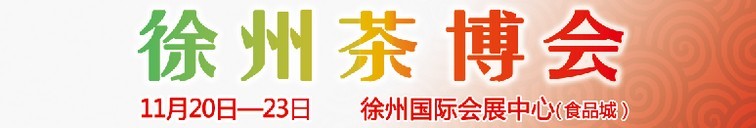 徐州茶博会

11月20日—23日　徐州国际会展中心(食品城)